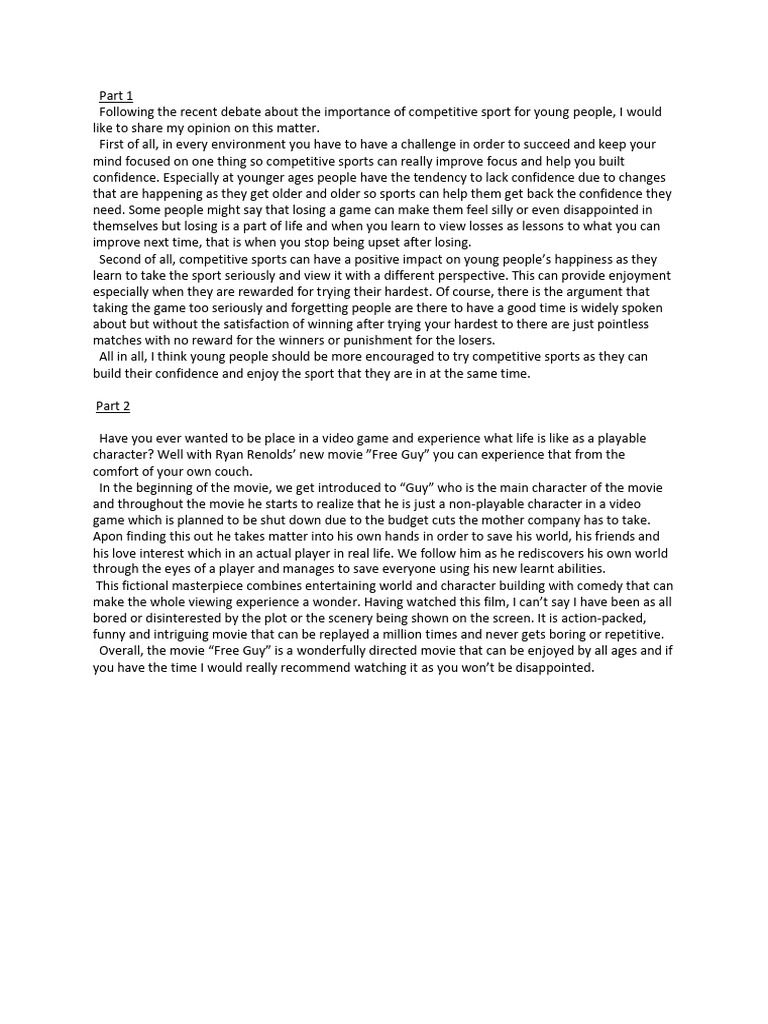 Part 1

Following the recent debate about the importance of competitive sport for young people, I would like to share my opinion on this matter.

First of all, in every environment you have to have a challenge in order to succeed and keep your mind focused on one thing so competitive sports can really improve focus and help you built confidence. Especially at younger ages people have the tendency to lack confidence due to changes that are happening as they get older and older so sports can help them get back the confidence they need. Some people might say that losing a game can make them feel silly or even disappointed in themselves but losing is a part of life and when you learn to view losses as lessons to what you can improve next time, that is when you stop being upset after losing.

Second of all, competitive sports can have a positive impact on young people's happiness as they learn to take the sport seriously and view it with a different perspective. This can provide enjoyment especially when they are rewarded for trying their hardest. Of course, there is the argument that taking the game too seriously and forgetting people are there to have a good time is widely spoken about but without the satisfaction of winning after trying your hardest to there are just pointless matches with no reward for the winners or punishment for the losers.

All in all, I think young people should be more encouraged to try competitive sports as they can build their confidence and enjoy the sport that they are in at the same time.

Part 2

Have you ever wanted to be place in a video game and experience what life is like as a playable character? Well with Ryan Renolds' new movie "Free Guy" you can experience that from the comfort of your own couch.

In the beginning of the movie, we get introduced to "Guy" who is the main character of the movie and throughout the movie he starts to realize that he is just a non-playable character in a video game which is planned to be shut down due to the budget cuts the mother company has to take. Apon finding this out he takes matter into his own hands in order to save his world, his friends and his love interest which in an actual player in real life. We follow him as he rediscovers his own world through the eyes of a player and manages to save everyone using his new learnt abilities.

This fictional masterpiece combines entertaining world and character building with comedy that can make the whole viewing experience a wonder. Having watched this film, I can't say I have been as all bored or disinterested by the plot or the scenery being shown on the screen. It is action-packed, funny and intriguing movie that can be replayed a million times and never gets boring or repetitive.

Overall, the movie "Free Guy" is a wonderfully directed movie that can be enjoyed by all ages and if you have the time I would really recommend watching it as you won't be disappointed.